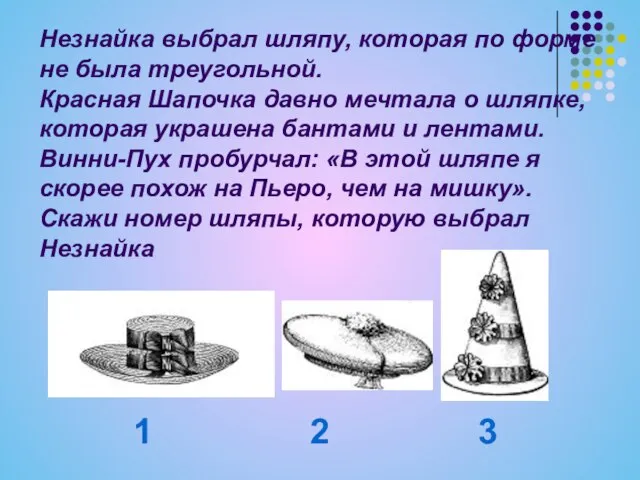 Незнайка выбрал шляпу, которая по форме не была треугольной.
Красная Шапочка давно мечтала о шляпке, которая украшена бантами и лентами.
Винни-Пух пробурчал: «В этой шляпе я скорее похож на Пьеро, чем на мишку».
Скажи номер шляпы, которую выбрал Незнайка

1

2

3